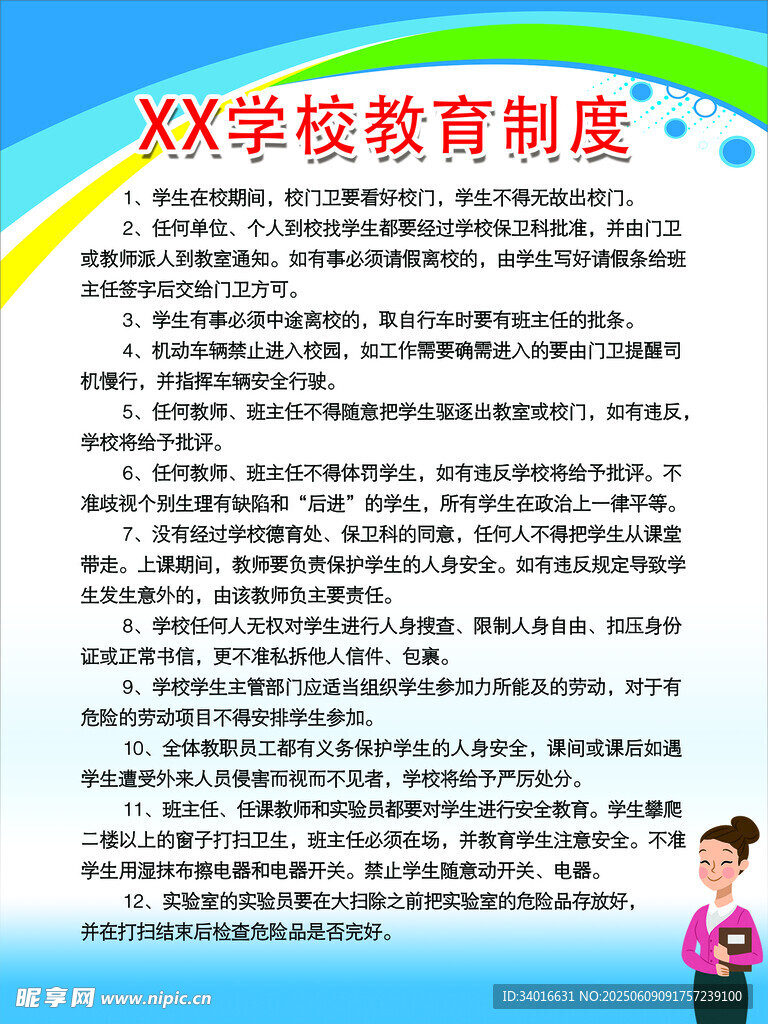 XX学校教育制度

1、学生在校期间，校门卫要看好校门，学生不得无故出校门。

2、任何单位、个人到校找学生都要经过学校保卫科批准，并由门卫或教师派人到教室通知。如有事必须请假离校的，由学生写好请假条给班主任签字后交给门卫方可。

3、学生有事必须中途离校的，取自行车时要有班主任的批条。

4、机动车辆禁止进入校园，如工作需要确需进入的要由门卫提醒司机慢行，并指挥车辆安全行驶。

5、任何教师、班主任不得随意把学生驱逐出教室或校门，如有违反，学校将给予批评。

6、任何教师、班主任不得体罚学生，如有违反学校将给予批评。不准歧视个别生理有缺陷和“后进”的学生，所有学生在政治上一律平等。

7、没有经过学校德育处、保卫科的同意，任何人不得把学生从课堂带走。上课期间，教师要负责保护学生的人身安全。如有违反规定导致学生发生意外的，由该教师负主要责任。

8、学校任何人无权对学生进行人身搜查、限制人身自由、扣压身份证或正常书信，更不准私拆他人信件、包裹。

9、学校学生主管部门应适当组织学生参加力所能及的劳动，对于有危险的劳动项目不得安排学生参加。

10、全体教职员工都有义务保护学生的人身安全，课间或课后如遇学生遭受外来人员侵害而视而不见者，学校将给予严厉处分。

11、班主任、任课教师和实验员都要对学生进行安全教育。学生攀爬二楼以上的窗子打扫卫生，班主任必须在场，并教育学生注意安全。不准学生用湿抹布擦电器和电器开关。禁止学生随意动开关、电器。

12、实验室的实验员要在大扫除之前把实验室的危险品存放好，并在打扫结束后检查危险品是否完好。

昵享网 www.nipic.cn
ID:34016631 NO:20250609091757239100